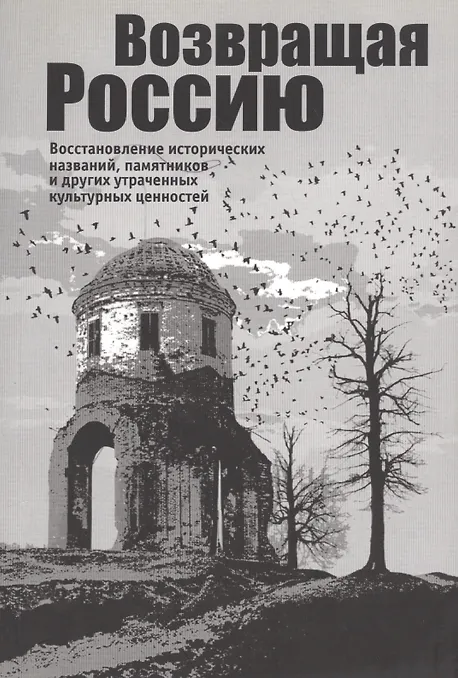 Возвращая Россию

Восстановление исторических названий, памятников и других утраченных культурных ценностей